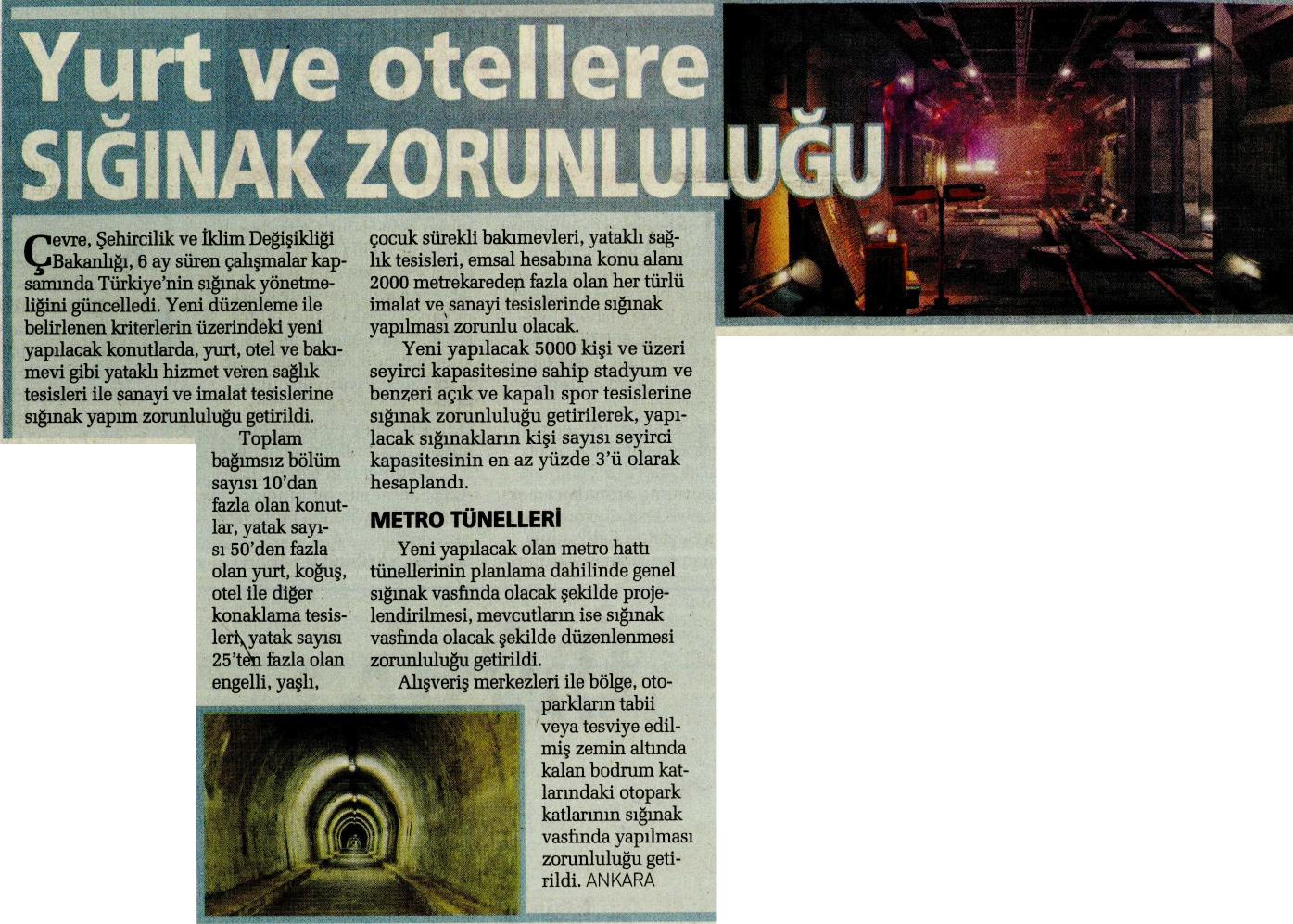 Yurt ve otellere
SIĞINAK ZORUNLULUĞU

Çevre, Şehircilik ve İklim Değişikliği Bakanlığı, 6 ay süren çalışmalar kapsamında Türkiye'nin sığınak yönetmeliğini güncelledi. Yeni düzenleme ile belirlenen kriterlerin üzerindeki yeni yapılacak konutlarda, yurt, otel ve bakımevi gibi yataklı hizmet veren sağlık tesisleri ile sanayi ve imalat tesislerine sığınak yapım zorunluluğu getirildi.

Toplam bağımsız bölüm sayısı 10'dan fazla olan konutlar, yatak sayısı 50'den fazla olan yurt, koğuş, otel ile diğer konaklama tesisleri, yatak sayısı 25'ten fazla olan engelli, yaşlı, çocuk sürekli bakımevleri, yataklı sağlık tesisleri, emsal hesabına konu alanı 2000 metrekareden fazla olan her türlü imalat ve sanayi tesislerinde sığınak yapılması zorunlu olacak.

Yeni yapılacak 5000 kişi ve üzeri seyirci kapasitesine sahip stadyum ve benzeri açık ve kapalı spor tesislerine sığınak zorunluluğu getirilerek, yapılacak sığınakların kişi sayısı seyirci kapasitesinin en az yüzde 3'ü olarak hesaplandı.

METRO TÜNELLERİ

Yeni yapılacak olan metro hattı tünellerinin planlama dahilinde genel sığınak vasfında olacak şekilde projelendirilmesi, mevcutların ise sığınak vasfında olacak şekilde düzenlenmesi zorunluluğu getirildi.

Alışveriş merkezleri ile bölge, otoparkların tabii veya tesviye edilmiş zemin altında kalan bodrum katlarındaki otopark katlarının sığınak vasfında yapılması zorunluluğu getirildi. ANKARA